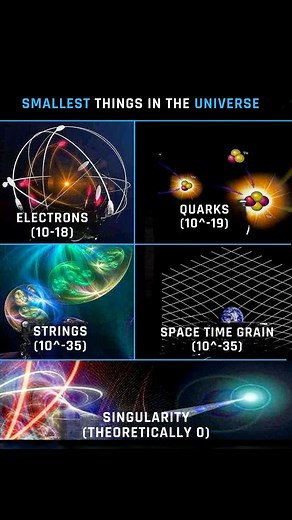 SMALLEST THINGS IN THE UNIVERSE

ELECTRONS
(10-18)

QUARKS
(10^-19)

STRINGS
(10^-35)

SPACE TIME GRAIN
(10^-35)

SINGULARITY
(THEORETICALLY 0)